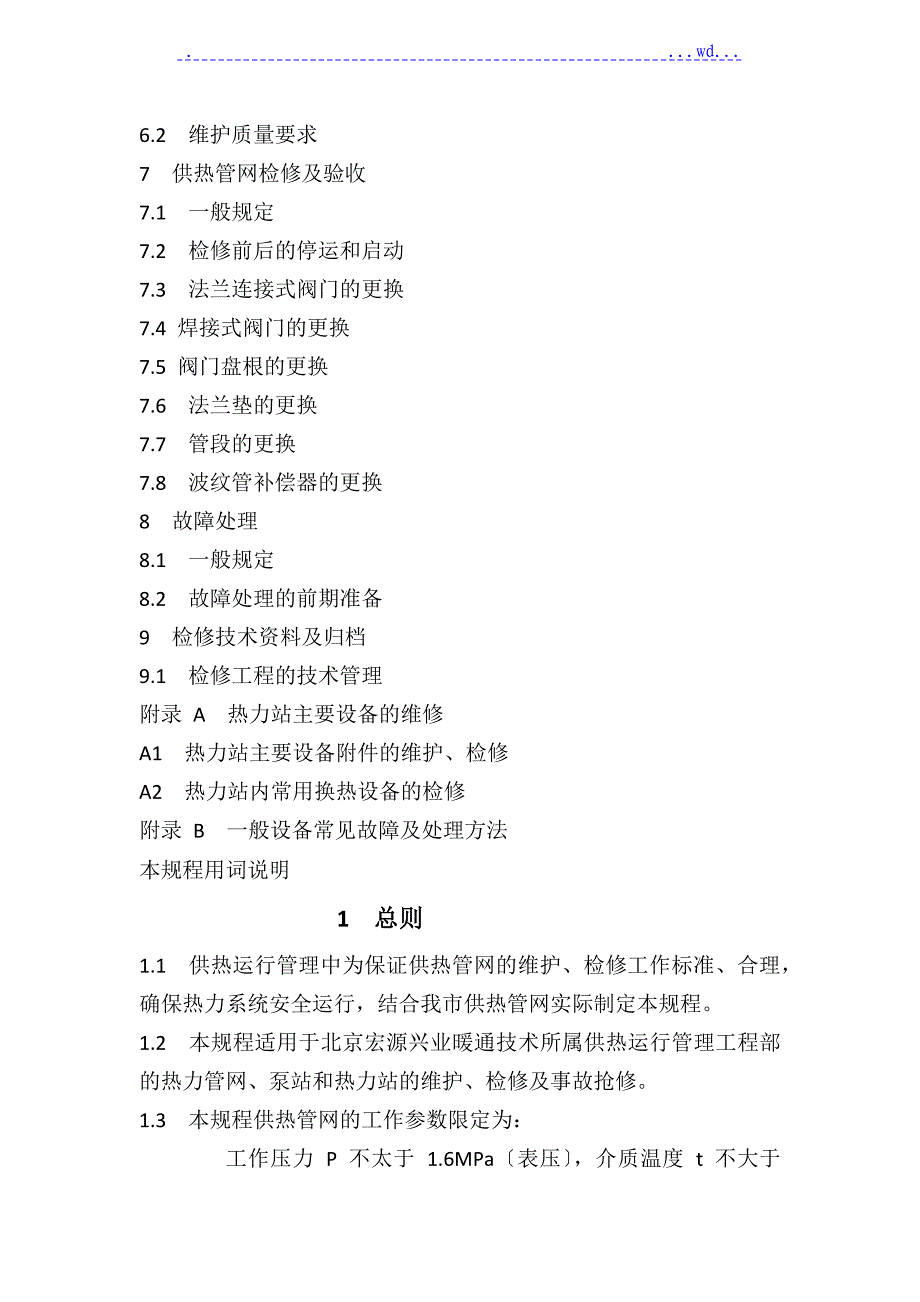 . ...wd...

6.2 维护质量要求
7 供热管网检修及验收
7.1 一般规定
7.2 检修前后的停运和启动
7.3 法兰连接式阀门的更换
7.4 焊接式阀门的更换
7.5 阀门盘根的更换
7.6 法兰垫的更换
7.7 管段的更换
7.8 波纹管补偿器的更换
8 故障处理
8.1 一般规定
8.2 故障处理的前期准备
9 检修技术资料及归档
9.1 检修工程的技术管理
附录 A 热力站主要设备的维修
A1 热力站主要设备附件的维护、检修
A2 热力站内常用换热设备的检修
附录 B 一般设备常见故障及处理方法
本规程用词说明

1 总则

1.1 供热运行管理中为保证供热管网的维护、检修工作标准、合理，确保热力系统安全运行，结合我市供热管网实际制定本规程。

1.2 本规程适用于北京宏源兴业暖通技术所属供热运行管理工程部的热力管网、泵站和热力站的维护、检修及事故抢修。

1.3 本规程供热管网的工作参数限定为：

工作压力 P 不太于 1.6MPa〔表压〕，介质温度 t 不大于